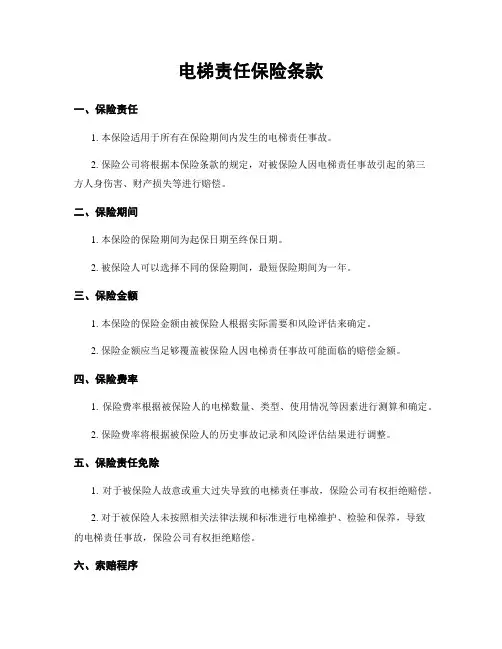 电梯责任保险条款

一、保险责任

1. 本保险适用于所有在保险期间内发生的电梯责任事故。

2. 保险公司将根据本保险条款的规定，对被保险人因电梯责任事故引起的第三方人身伤害、财产损失等进行赔偿。

二、保险期间

1. 本保险的保险期间为起保日期至终保日期。

2. 被保险人可以选择不同的保险期间，最短保险期间为一年。

三、保险金额

1. 本保险的保险金额由被保险人根据实际需要和风险评估来确定。

2. 保险金额应当足够覆盖被保险人因电梯责任事故可能面临的赔偿金额。

四、保险费率

1. 保险费率根据被保险人的电梯数量、类型、使用情况等因素进行测算和确定。

2. 保险费率将根据被保险人的历史事故记录和风险评估结果进行调整。

五、保险责任免除

1. 对于被保险人故意或重大过失导致的电梯责任事故，保险公司有权拒绝赔偿。

2. 对于被保险人未按照相关法律法规和标准进行电梯维护、检验和保养，导致的电梯责任事故，保险公司有权拒绝赔偿。

六、索赔程序